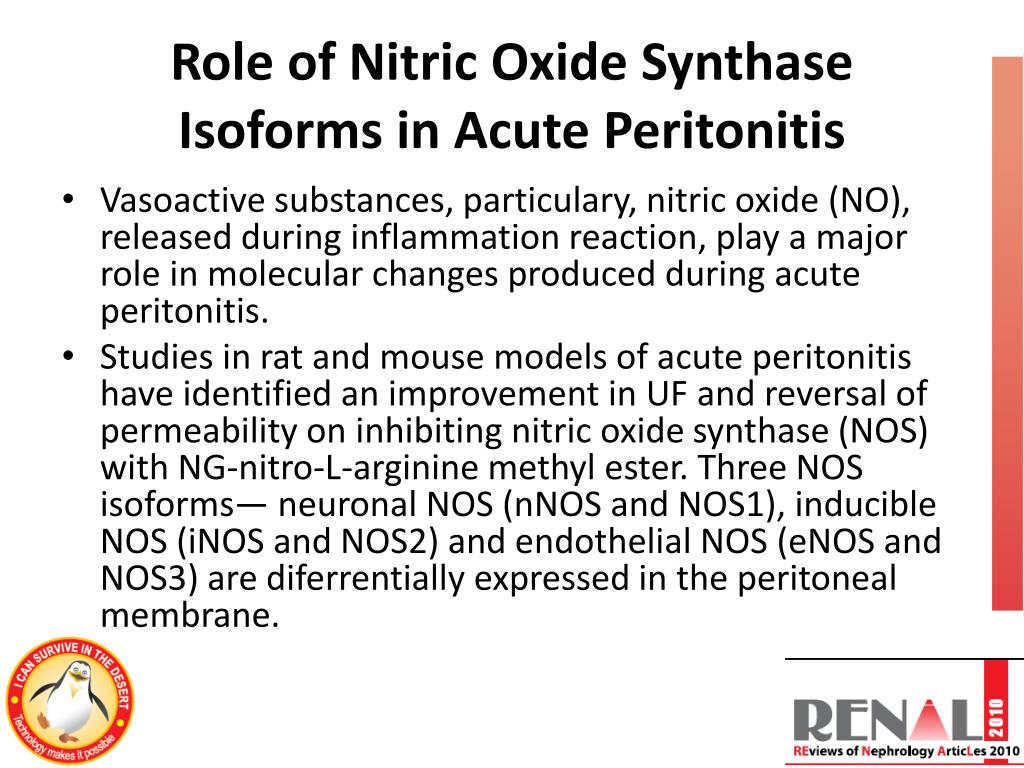 Role of Nitric Oxide Synthase Isoforms in Acute Peritonitis

• Vasoactive substances, particulary, nitric oxide (NO), released during inflammation reaction, play a major role in molecular changes produced during acute peritonitis.
• Studies in rat and mouse models of acute peritonitis have identified an improvement in UF and reversal of permeability on inhibiting nitric oxide synthase (NOS) with NG-nitro-L-arginine methyl ester. Three NOS isoforms— neuronal NOS (nNOS and NOS1), inducible NOS (iNOS and NOS2) and endothelial NOS (eNOS and NOS3) are diferrentially expressed in the peritoneal membrane.

I CAN SURVIVE IN THE DESERT
Technology makes it possible

RENAL 2010
REviews of Nephrology ArticLes 2010